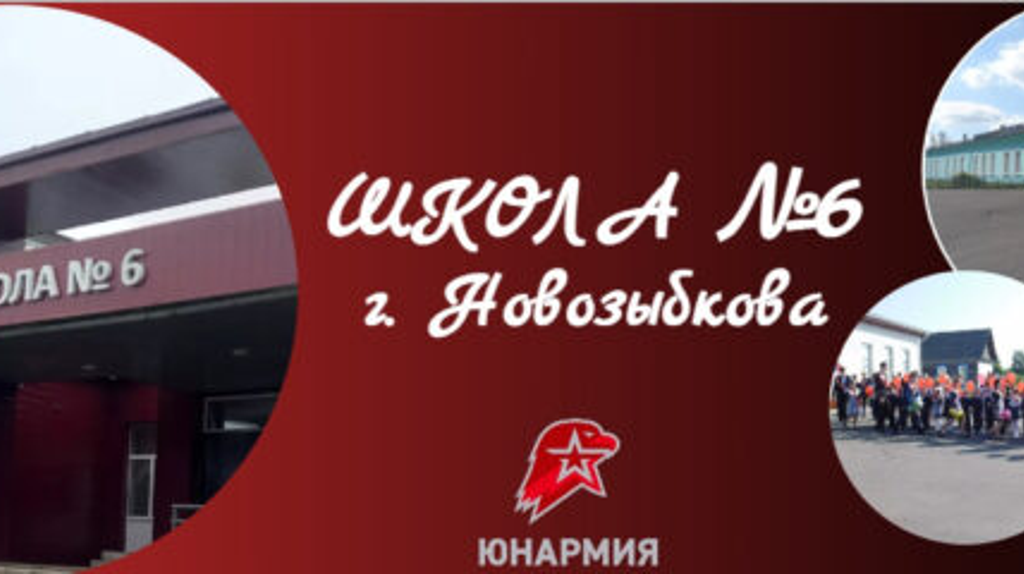 ОЛА № 6

ШКОЛА №6
г. Новозыбкова

ЮНАРМИЯ